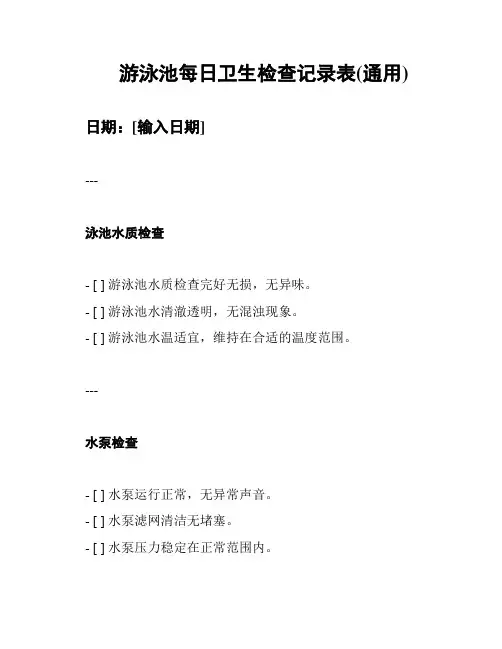 游泳池每日卫生检查记录表(通用)

日期：[输入日期]

---

泳池水质检查

- [ ] 游泳池水质检查完好无损，无异味。
- [ ] 游泳池水清澈透明，无混浊现象。
- [ ] 游泳池水温适宜，维持在合适的温度范围。

---

水泵检查

- [ ] 水泵运行正常，无异常声音。
- [ ] 水泵滤网清洁无堵塞。
- [ ] 水泵压力稳定在正常范围内。